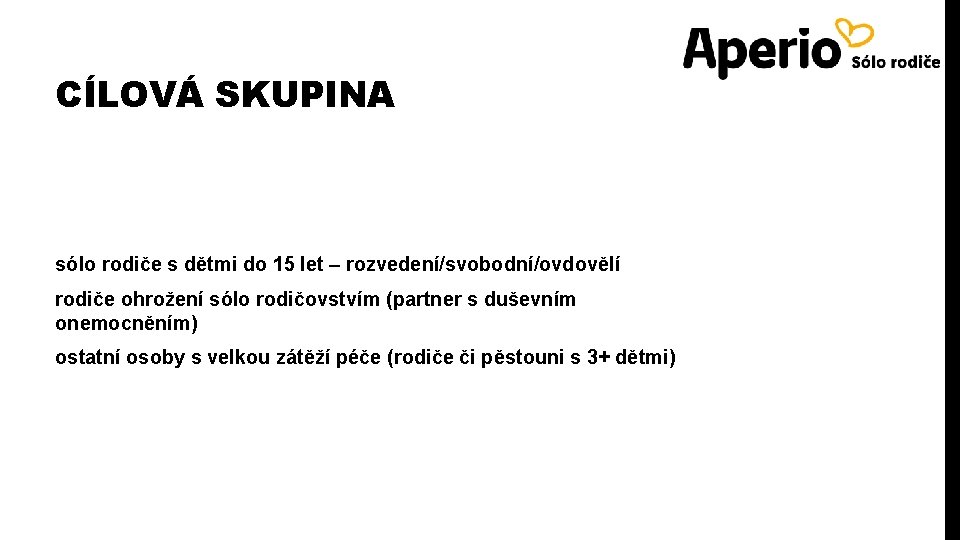 Aperio Sólo rodiče

CÍLOVÁ SKUPINA

sólo rodiče s dětmi do 15 let – rozvedení/svobodní/ovdovělí

rodiče ohrožení sólo rodičovstvím (partner s duševním onemocněním)

ostatní osoby s velkou zátěží péče (rodiče či pěstouni s 3+ dětmi)